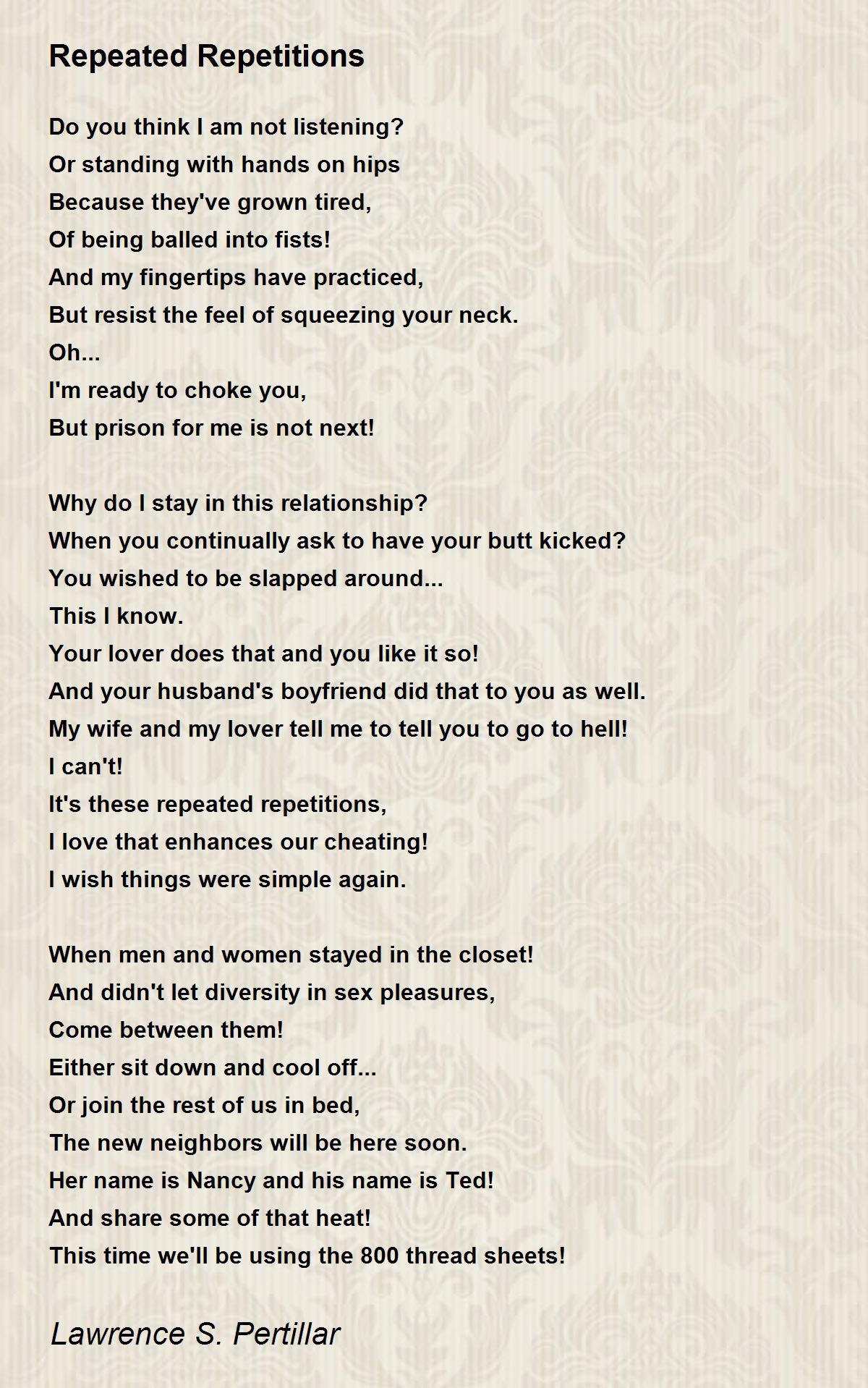 Repeated Repetitions

Do you think I am not listening?
Or standing with hands on hips
Because they've grown tired,
Of being balled into fists!
And my fingertips have practiced,
But resist the feel of squeezing your neck.
Oh...
I'm ready to choke you,
But prison for me is not next!

Why do I stay in this relationship?
When you continually ask to have your butt kicked?
You wished to be slapped around...
This I know.
Your lover does that and you like it so!
And your husband's boyfriend did that to you as well.
My wife and my lover tell me to tell you to go to hell!
I can't!
It's these repeated repetitions,
I love that enhances our cheating!
I wish things were simple again.

When men and women stayed in the closet!
And didn't let diversity in sex pleasures,
Come between them!
Either sit down and cool off...
Or join the rest of us in bed,
The new neighbors will be here soon.
Her name is Nancy and his name is Ted!
And share some of that heat!
This time we'll be using the 800 thread sheets!

Lawrence S. Pertillar